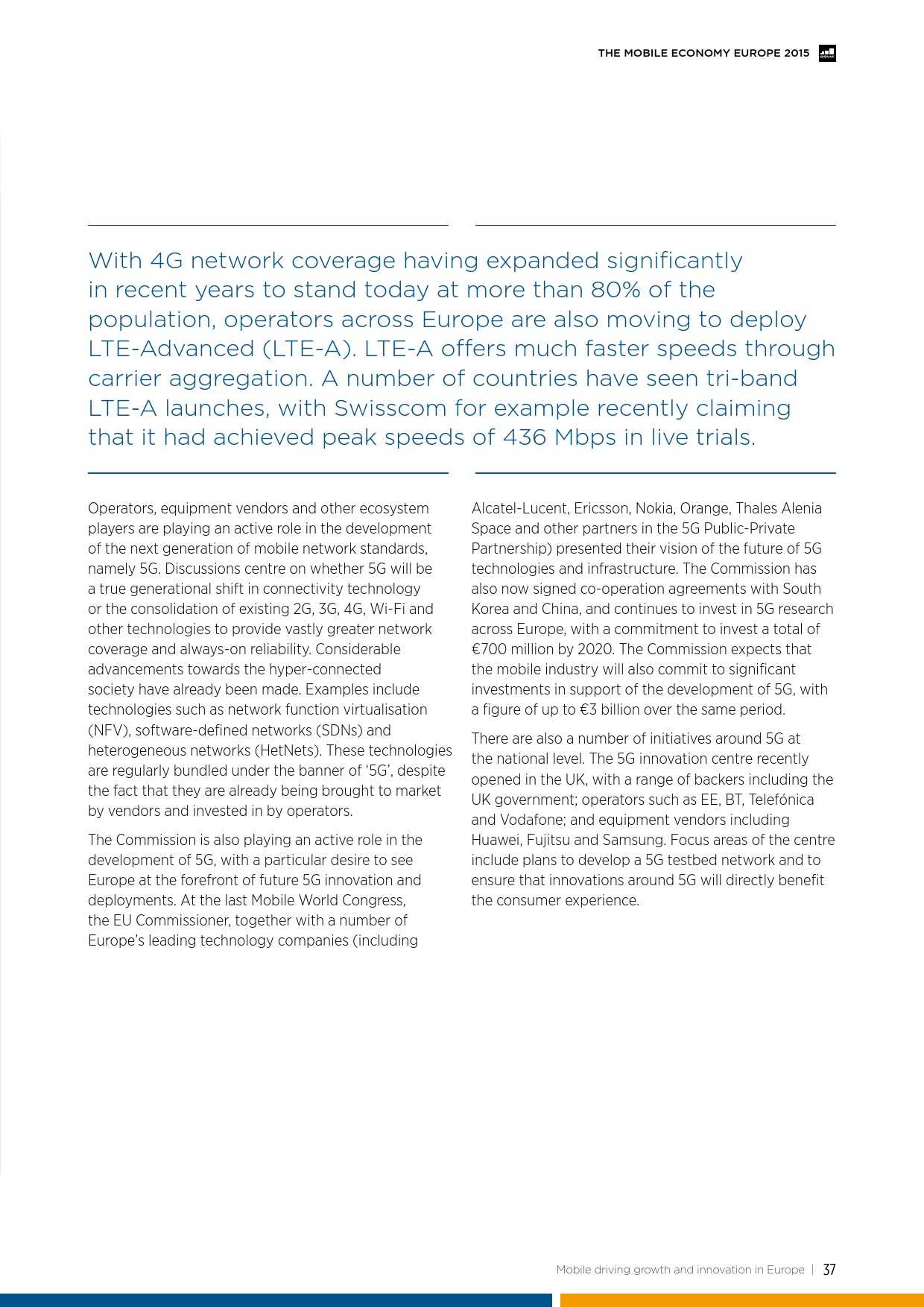 THE MOBILE ECONOMY EUROPE 2015

With 4G network coverage having expanded significantly in recent years to stand today at more than 80% of the population, operators across Europe are also moving to deploy LTE-Advanced (LTE-A). LTE-A offers much faster speeds through carrier aggregation. A number of countries have seen tri-band LTE-A launches, with Swisscom for example recently claiming that it had achieved peak speeds of 436 Mbps in live trials.

Operators, equipment vendors and other ecosystem players are playing an active role in the development of the next generation of mobile network standards, namely 5G. Discussions centre on whether 5G will be a true generational shift in connectivity technology or the consolidation of existing 2G, 3G, 4G, Wi-Fi and other technologies to provide vastly greater network coverage and always-on reliability. Considerable advancements towards the hyper-connected society have already been made. Examples include technologies such as network function virtualisation (NFV), software-defined networks (SDNs) and heterogeneous networks (HetNets). These technologies are regularly bundled under the banner of '5G', despite the fact that they are already being brought to market by vendors and invested in by operators.

The Commission is also playing an active role in the development of 5G, with a particular desire to see Europe at the forefront of future 5G innovation and deployments. At the last Mobile World Congress, the EU Commissioner, together with a number of Europe's leading technology companies (including Alcatel-Lucent, Ericsson, Nokia, Orange, Thales Alenia Space and other partners in the 5G Public-Private Partnership) presented their vision of the future of 5G technologies and infrastructure. The Commission has also now signed co-operation agreements with South Korea and China, and continues to invest in 5G research across Europe, with a commitment to invest a total of €700 million by 2020. The Commission expects that the mobile industry will also commit to significant investments in support of the development of 5G, with a figure of up to €3 billion over the same period.

There are also a number of initiatives around 5G at the national level. The 5G innovation centre recently opened in the UK, with a range of backers including the UK government; operators such as EE, BT, Telefónica and Vodafone; and equipment vendors including Huawei, Fujitsu and Samsung. Focus areas of the centre include plans to develop a 5G testbed network and to ensure that innovations around 5G will directly benefit the consumer experience.

Mobile driving growth and innovation in Europe | 37